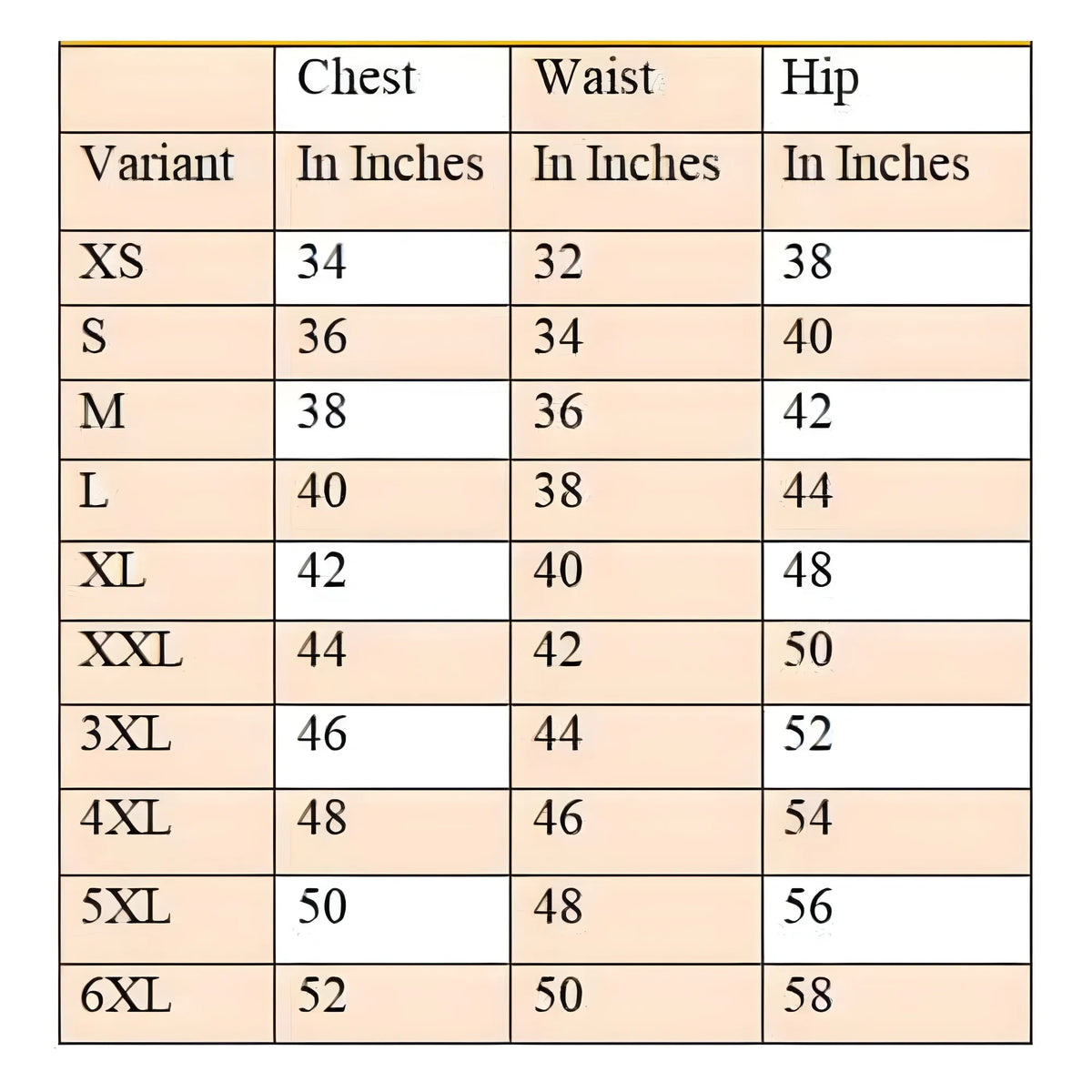 |  | Chest | Waist | Hip |
|---|---|---|---|
| Variant | In Inches | In Inches | In Inches |
| XS | 34 | 32 | 38 |
| S | 36 | 34 | 40 |
| M | 38 | 36 | 42 |
| L | 40 | 38 | 44 |
| XL | 42 | 40 | 48 |
| XXL | 44 | 42 | 50 |
| 3XL | 46 | 44 | 52 |
| 4XL | 48 | 46 | 54 |
| 5XL | 50 | 48 | 56 |
| 6XL | 52 | 50 | 58 |